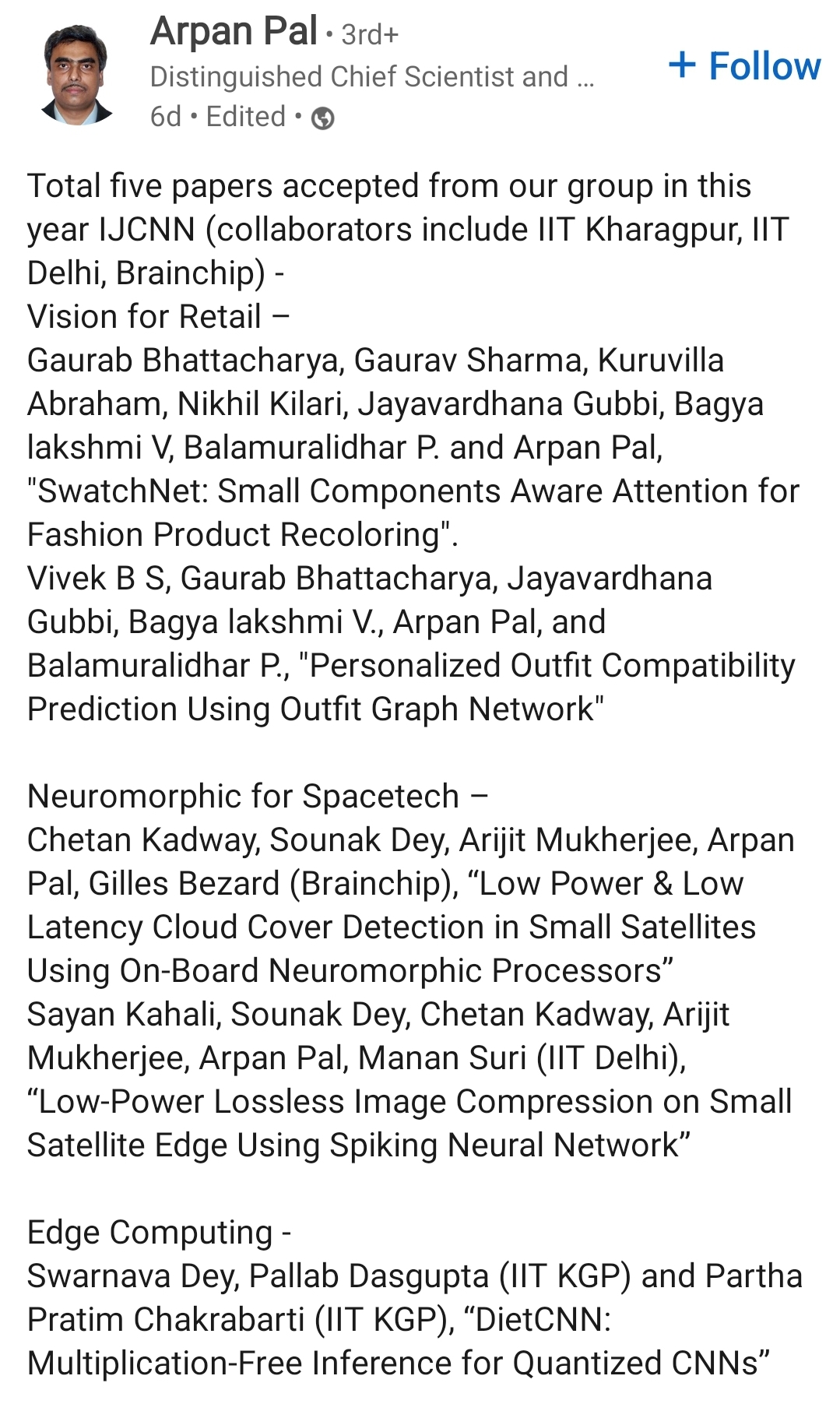 Arpan Pal • 3rd+
Distinguished Chief Scientist and ...
6d • Edited •

+ Follow

Total five papers accepted from our group in this year IJCNN (collaborators include IIT Kharagpur, IIT Delhi, Brainchip) -
Vision for Retail –
Gaurab Bhattacharya, Gaurav Sharma, Kuruvilla Abraham, Nikhil Kilari, Jayavardhana Gubbi, Bagya lakshmi V, Balamuralidhar P. and Arpan Pal, "SwatchNet: Small Components Aware Attention for Fashion Product Recoloring".
Vivek B S, Gaurab Bhattacharya, Jayavardhana Gubbi, Bagya lakshmi V., Arpan Pal, and Balamuralidhar P., "Personalized Outfit Compatibility Prediction Using Outfit Graph Network"

Neuromorphic for Spacetech –
Chetan Kadway, Sounak Dey, Arijit Mukherjee, Arpan Pal, Gilles Bezard (Brainchip), “Low Power & Low Latency Cloud Cover Detection in Small Satellites Using On-Board Neuromorphic Processors”
Sayan Kahali, Sounak Dey, Chetan Kadway, Arijit Mukherjee, Arpan Pal, Manan Suri (IIT Delhi), “Low-Power Lossless Image Compression on Small Satellite Edge Using Spiking Neural Network”

Edge Computing -
Swarnava Dey, Pallab Dasgupta (IIT KGP) and Partha Pratim Chakrabarti (IIT KGP), “DietCNN: Multiplication-Free Inference for Quantized CNNs”